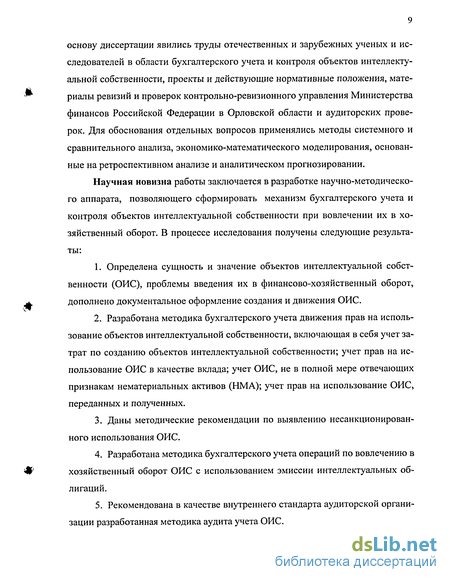 9

основу диссертации явились труды отечественных и зарубежных ученых и исследователей в области бухгалтерского учета и контроля объектов интеллектуальной собственности, проекты и действующие нормативные положения, материалы ревизий и проверок контрольно-ревизионного управления Министерства финансов Российской Федерации в Орловской области и аудиторских проверок. Для обоснования отдельных вопросов применялись методы системного и сравнительного анализа, экономико-математического моделирования, основанные на ретроспективном анализе и аналитическом прогнозировании.

Научная новизна работы заключается в разработке научно-методического аппарата, позволяющего сформировать механизм бухгалтерского учета и контроля объектов интеллектуальной собственности при вовлечении их в хозяйственный оборот. В процессе исследования получены следующие результаты:

1. Определена сущность и значение объектов интеллектуальной собственности (ОИС), проблемы введения их в финансово-хозяйственный оборот, дополнено документальное оформление создания и движения ОИС.

2. Разработана методика бухгалтерского учета движения прав на использование объектов интеллектуальной собственности, включающая в себя учет затрат по созданию объектов интеллектуальной собственности; учет прав на использование ОИС в качестве вклада; учет ОИС, не в полной мере отвечающих признакам нематериальных активов (НМА); учет прав на использование ОИС, переданных и полученных.

3. Даны методические рекомендации по выявлению несанкционированного использования ОИС.

4. Разработана методика бухгалтерского учета операций по вовлечению в хозяйственный оборот ОИС с использованием эмиссии интеллектуальных облигаций.

5. Рекомендована в качестве внутреннего стандарта аудиторской организации разработанная методика аудита учета ОИС.

dsLib.net
библиотека диссертаций